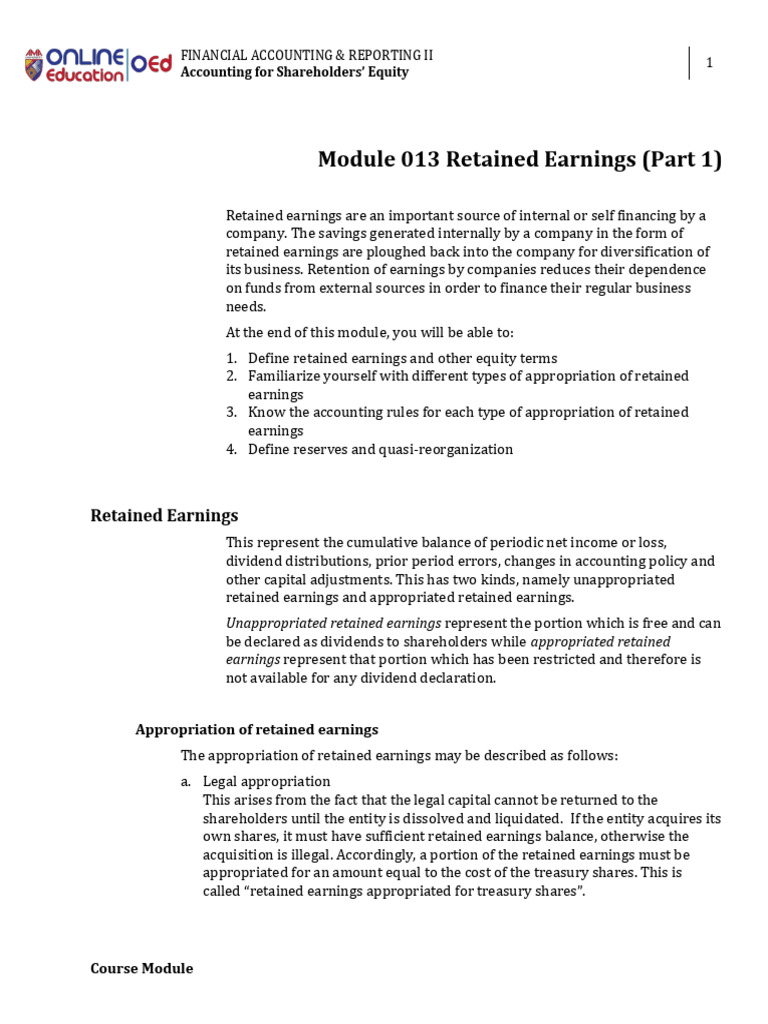 ONLINE Education OEd
FINANCIAL ACCOUNTING & REPORTING II
Accounting for Shareholders' Equity

1

Module 013 Retained Earnings (Part 1)

Retained earnings are an important source of internal or self financing by a company. The savings generated internally by a company in the form of retained earnings are ploughed back into the company for diversification of its business. Retention of earnings by companies reduces their dependence on funds from external sources in order to finance their regular business needs.

At the end of this module, you will be able to:

1. Define retained earnings and other equity terms
2. Familiarize yourself with different types of appropriation of retained earnings
3. Know the accounting rules for each type of appropriation of retained earnings
4. Define reserves and quasi-reorganization

Retained Earnings

This represent the cumulative balance of periodic net income or loss, dividend distributions, prior period errors, changes in accounting policy and other capital adjustments. This has two kinds, namely unappropriated retained earnings and appropriated retained earnings.

Unappropriated retained earnings represent the portion which is free and can be declared as dividends to shareholders while appropriated retained earnings represent that portion which has been restricted and therefore is not available for any dividend declaration.

Appropriation of retained earnings

The appropriation of retained earnings may be described as follows:

a. Legal appropriation
This arises from the fact that the legal capital cannot be returned to the shareholders until the entity is dissolved and liquidated. If the entity acquires its own shares, it must have sufficient retained earnings balance, otherwise the acquisition is illegal. Accordingly, a portion of the retained earnings must be appropriated for an amount equal to the cost of the treasury shares. This is called "retained earnings appropriated for treasury shares".

Course Module